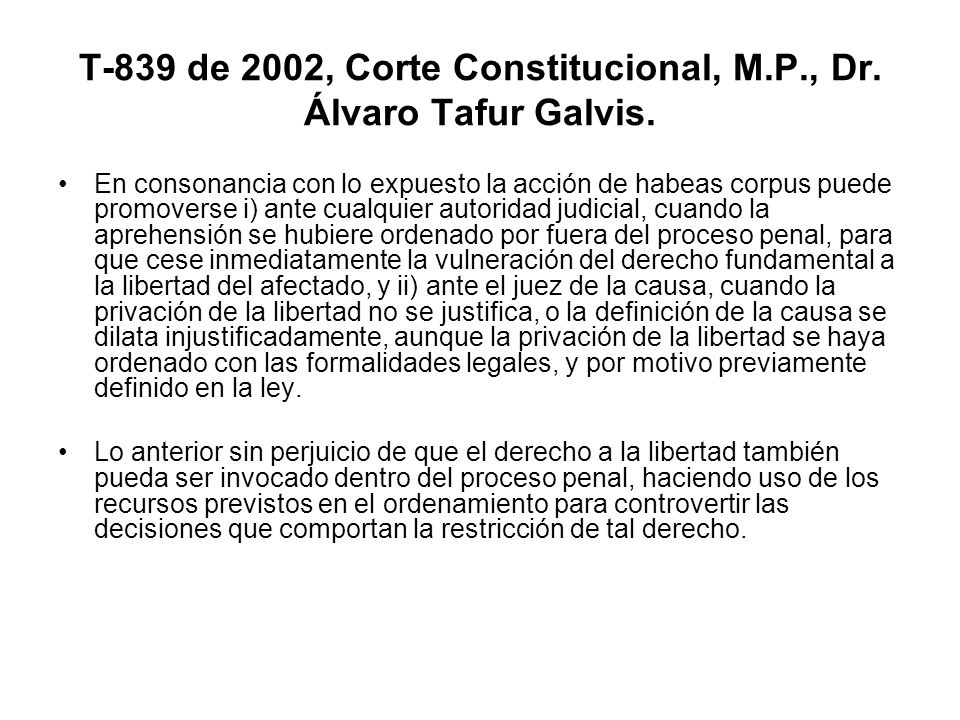 T-839 de 2002, Corte Constitucional, M.P., Dr. Álvaro Tafur Galvis.

• En consonancia con lo expuesto la acción de habeas corpus puede promoverse i) ante cualquier autoridad judicial, cuando la aprehensión se hubiere ordenado por fuera del proceso penal, para que cese inmediatamente la vulneración del derecho fundamental a la libertad del afectado, y ii) ante el juez de la causa, cuando la privación de la libertad no se justifica, o la definición de la causa se dilata injustificadamente, aunque la privación de la libertad se haya ordenado con las formalidades legales, y por motivo previamente definido en la ley.

• Lo anterior sin perjuicio de que el derecho a la libertad también pueda ser invocado dentro del proceso penal, haciendo uso de los recursos previstos en el ordenamiento para controvertir las decisiones que comportan la restricción de tal derecho.